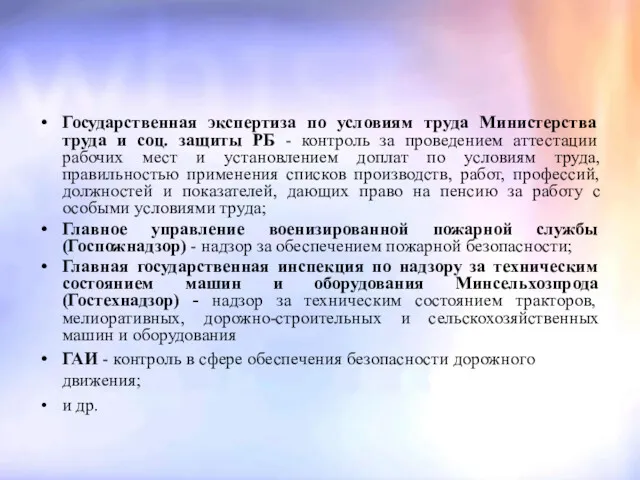 • Государственная экспертиза по условиям труда Министерства труда и соц. защиты РБ - контроль за проведением аттестации рабочих мест и установлением доплат по условиям труда, правильностью применения списков производств, работ, профессий, должностей и показателей, дающих право на пенсию за работу с особыми условиями труда;

• Главное управление военизированной пожарной службы (Госпожнадзор) - надзор за обеспечением пожарной безопасности;

• Главная государственная инспекция по надзору за техническим состоянием машин и оборудования Минсельхозпрода (Гостехнадзор) - надзор за техническим состоянием тракторов, мелиоративных, дорожно-строительных и сельскохозяйственных машин и оборудования

• ГАИ - контроль в сфере обеспечения безопасности дорожного движения;

• и др.